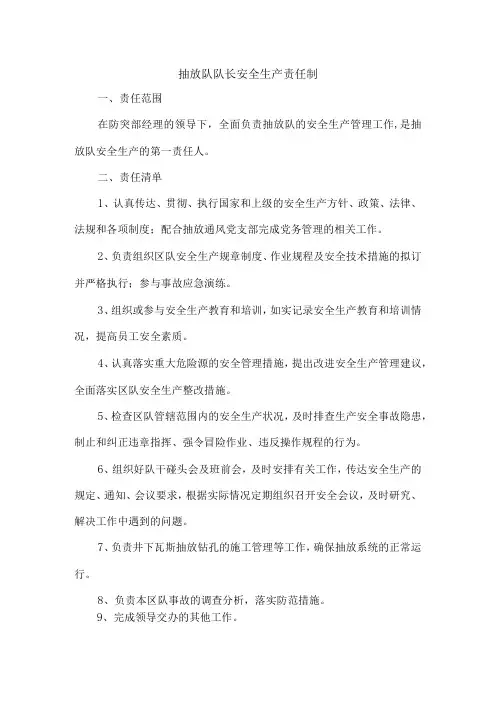 抽放队队长安全生产责任制

一、责任范围

在防突部经理的领导下，全面负责抽放队的安全生产管理工作，是抽放队安全生产的第一责任人。

二、责任清单

1、认真传达、贯彻、执行国家和上级的安全生产方针、政策、法律、法规和各项制度；配合抽放通风党支部完成党务管理的相关工作。

2、负责组织区队安全生产规章制度、作业规程及安全技术措施的拟订并严格执行；参与事故应急演练。

3、组织或参与安全生产教育和培训，如实记录安全生产教育和培训情况，提高员工安全素质。

4、认真落实重大危险源的安全管理措施，提出改进安全生产管理建议，全面落实区队安全生产整改措施。

5、检查区队管辖范围内的安全生产状况，及时排查生产安全事故隐患，制止和纠正违章指挥、强令冒险作业、违反操作规程的行为。

6、组织好队干碰头会及班前会，及时安排有关工作，传达安全生产的规定、通知、会议要求，根据实际情况定期组织召开安全会议，及时研究、解决工作中遇到的问题。

7、负责井下瓦斯抽放钻孔的施工管理等工作，确保抽放系统的正常运行。

8、负责本区队事故的调查分析，落实防范措施。
9、完成领导交办的其他工作。